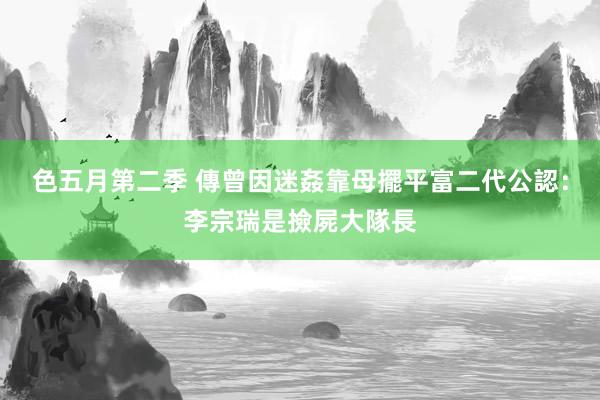 色五月第二季 傳曾因迷姦靠母擺平富二代公認：李宗瑞是撿屍大隊長